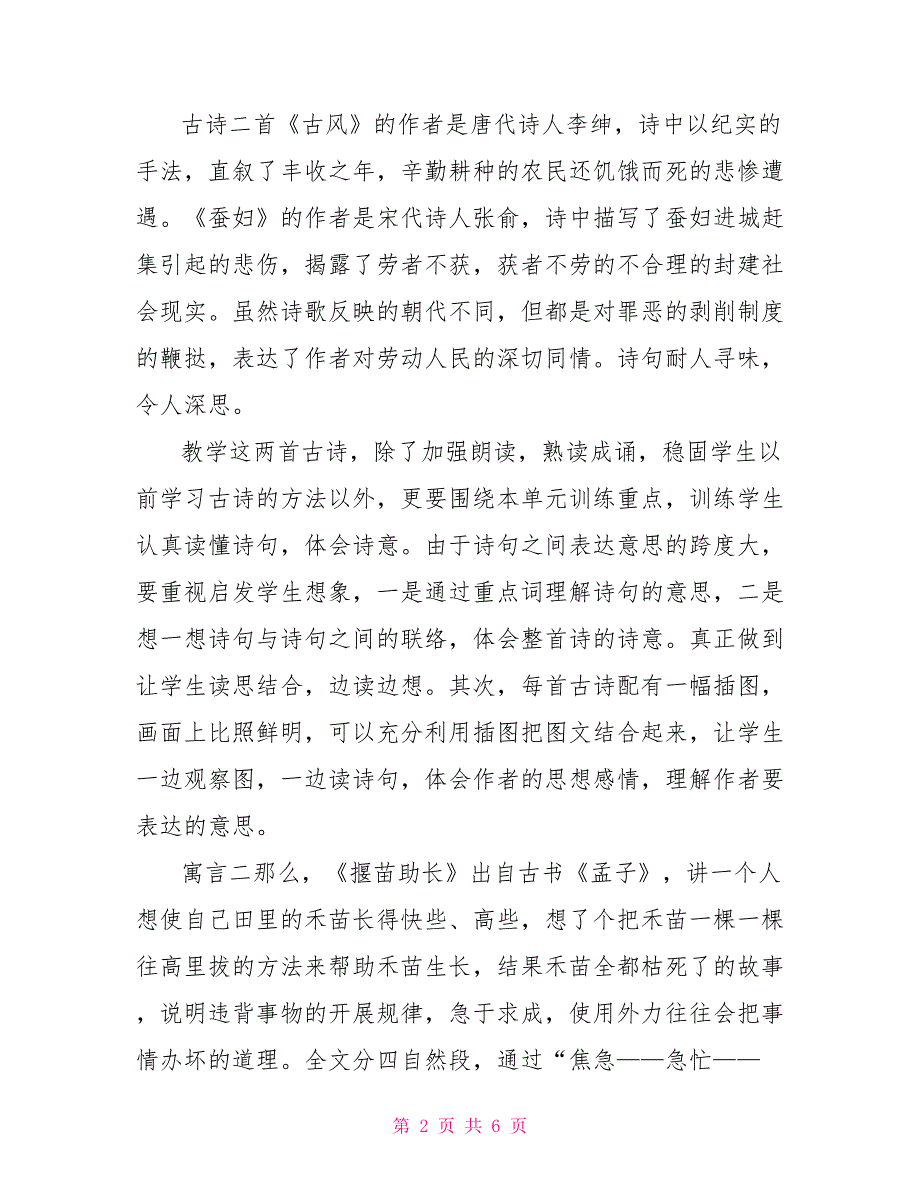 古诗二首《古风》的作者是唐代诗人李绅，诗中以纪实的手法，直叙了丰收之年，辛勤耕种的农民还饥饿而死的悲惨遭遇。《蚕妇》的作者是宋代诗人张俞，诗中描写了蚕妇进城赶集引起的悲伤，揭露了劳者不获，获者不劳的不合理的封建社会现实。虽然诗歌反映的朝代不同，但都是对罪恶的剥削制度的鞭挞，表达了作者对劳动人民的深切同情。诗句耐人寻味，令人深思。

教学这两首古诗，除了加强朗读，熟读成诵，稳固学生以前学习古诗的方法以外，更要围绕本单元训练重点，训练学生认真读懂诗句，体会诗意。由于诗句之间表达意思的跨度大，要重视启发学生想象，一是通过重点词理解诗句的意思，二是想一想诗句与诗句之间的联络，体会整首诗的诗意。真正做到让学生读思结合，边读边想。其次，每首古诗配有一幅插图，画面上比照鲜明，可以充分利用插图把图文结合起来，让学生一边观察图，一边读诗句，体会作者的思想感情，理解作者要表达的意思。

寓言二那么，《揠苗助长》出自古书《孟子》，讲一个人想使自己田里的禾苗长得快些、高些，想了个把禾苗一棵一棵往高里拔的方法来帮助禾苗生长，结果禾苗全都枯死了的故事，说明违背事物的开展规律，急于求成，使用外力往往会把事情办坏的道理。全文分四自然段，通过“焦急——急忙——

第 2 页 共 6 页